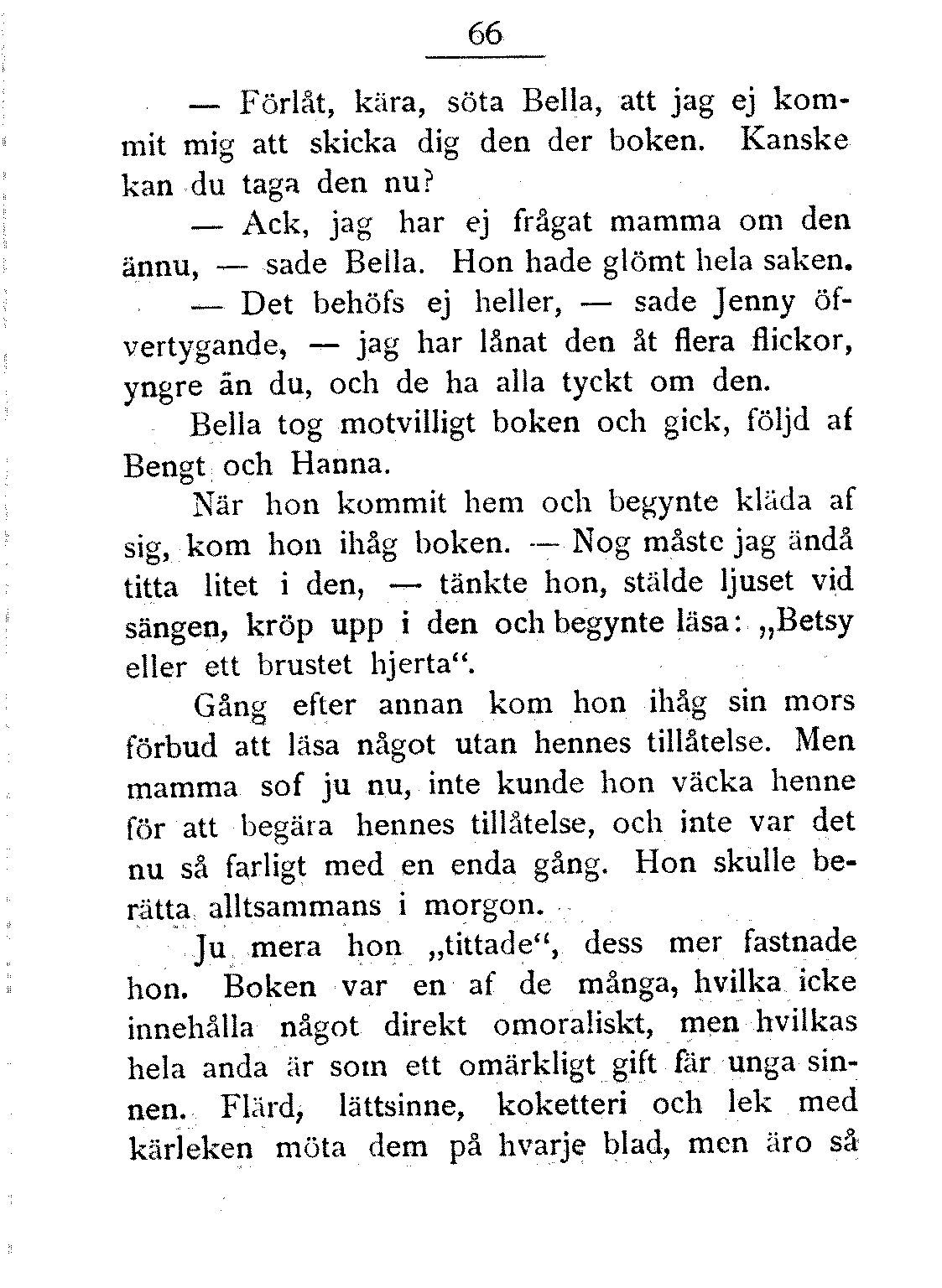 66

— Förlåt, kära, söta Bella, att jag ej kommit mig att skicka dig den der boken. Kanske kan du taga den nu?

— Ack, jag har ej frågat mamma om den ännu, — sade Bella. Hon hade glömt hela saken.

— Det behöfs ej heller, — sade Jenny öfvertygande, — jag har lånat den åt flera flickor, yngre än du, och de ha alla tyckt om den.

Bella tog motvilligt boken och gick, följd af Bengt och Hanna.

När hon kommit hem och begynte kläda af sig, kom hon ihåg boken. — Nog måste jag ändå titta litet i den, — tänkte hon, stälde ljuset vid sängen, kröp upp i den och begynte läsa: „Betsy eller ett brustet hjerta“.

Gång efter annan kom hon ihåg sin mors förbud att läsa något utan hennes tillåtelse. Men mamma sof ju nu, inte kunde hon väcka henne för att begära hennes tillåtelse, och inte var det nu så farligt med en enda gång. Hon skulle berätta alltsammans i morgon.

Ju mera hon „tittade“, dess mer fastnade hon. Boken var en af de många, hvilka icke innehålla något direkt omoraliskt, men hvilkas hela anda är som ett omärkligt gift får unga sinnen. Flärd, lättsinne, koketteri och lek med kärleken möta dem på hvarje blad, men äro så